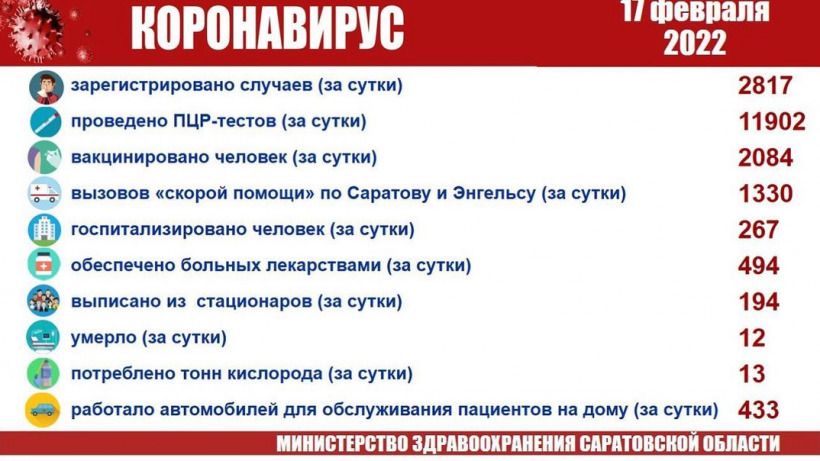 КОРОНАВИРУС

17 февраля 2022

| | |
|---|---|
| зарегистрировано случаев (за сутки) | 2817 |
| проведено ПЦР-тестов (за сутки) | 11902 |
| вакцинировано человек (за сутки) | 2084 |
| вызовов «скорой помощи» по Саратову и Энгельсу (за сутки) | 1330 |
| госпитализировано человек (за сутки) | 267 |
| обеспечено больных лекарствами (за сутки) | 494 |
| выписано из стационаров (за сутки) | 194 |
| умерло (за сутки) | 12 |
| потреблено тонн кислорода (за сутки) | 13 |
| работало автомобилей для обслуживания пациентов на дому (за сутки) | 433 |

МИНИСТЕРСТВО ЗДРАВООХРАНЕНИЯ САРАТОВСКОЙ ОБЛАСТИ